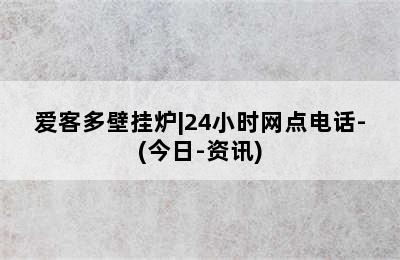 爱客多壁挂炉|24小时网点电话-(今日-资讯)